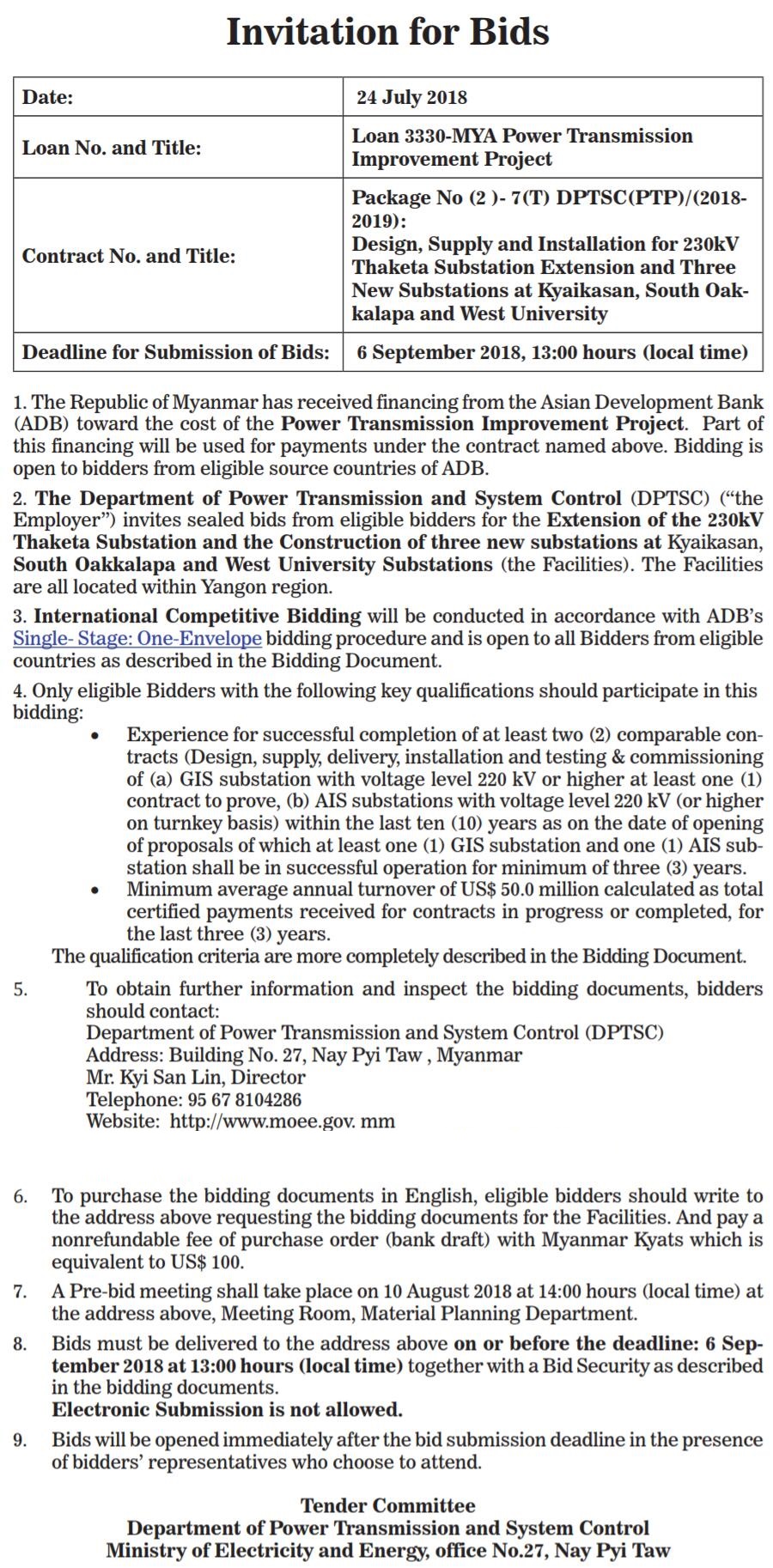 Invitation for Bids

| Date: | 24 July 2018 |
|---|---|
| Loan No. and Title: | Loan 3330-MYA Power Transmission Improvement Project |
| Contract No. and Title: | Package No (2 )- 7(T) DPTSC(PTP)/(2018-2019): Design, Supply and Installation for 230kV Thaketa Substation Extension and Three New Substations at Kyaikasan, South Oakkalapa and West University |
| Deadline for Submission of Bids: | 6 September 2018, 13:00 hours (local time) |

1. The Republic of Myanmar has received financing from the Asian Development Bank (ADB) toward the cost of the Power Transmission Improvement Project. Part of this financing will be used for payments under the contract named above. Bidding is open to bidders from eligible source countries of ADB.

2. The Department of Power Transmission and System Control (DPTSC) ("the Employer") invites sealed bids from eligible bidders for the Extension of the 230kV Thaketa Substation and the Construction of three new substations at Kyaikasan, South Oakkalapa and West University Substations (the Facilities). The Facilities are all located within Yangon region.

3. International Competitive Bidding will be conducted in accordance with ADB's Single- Stage: One-Envelope bidding procedure and is open to all Bidders from eligible countries as described in the Bidding Document.

4. Only eligible Bidders with the following key qualifications should participate in this bidding:
• Experience for successful completion of at least two (2) comparable contracts (Design, supply, delivery, installation and testing & commissioning of (a) GIS substation with voltage level 220 kV or higher at least one (1) contract to prove, (b) AIS substations with voltage level 220 kV (or higher on turnkey basis) within the last ten (10) years as on the date of opening of proposals of which at least one (1) GIS substation and one (1) AIS substation shall be in successful operation for minimum of three (3) years.
• Minimum average annual turnover of US$ 50.0 million calculated as total certified payments received for contracts in progress or completed, for the last three (3) years.
The qualification criteria are more completely described in the Bidding Document.

5. To obtain further information and inspect the bidding documents, bidders should contact:
Department of Power Transmission and System Control (DPTSC)
Address: Building No. 27, Nay Pyi Taw , Myanmar
Mr. Kyi San Lin, Director
Telephone: 95 67 8104286
Website: http://www.moee.gov. mm

6. To purchase the bidding documents in English, eligible bidders should write to the address above requesting the bidding documents for the Facilities. And pay a nonrefundable fee of purchase order (bank draft) with Myanmar Kyats which is equivalent to US$ 100.

7. A Pre-bid meeting shall take place on 10 August 2018 at 14:00 hours (local time) at the address above, Meeting Room, Material Planning Department.

8. Bids must be delivered to the address above on or before the deadline: 6 September 2018 at 13:00 hours (local time) together with a Bid Security as described in the bidding documents.
Electronic Submission is not allowed.

9. Bids will be opened immediately after the bid submission deadline in the presence of bidders' representatives who choose to attend.

Tender Committee
Department of Power Transmission and System Control
Ministry of Electricity and Energy, office No.27, Nay Pyi Taw